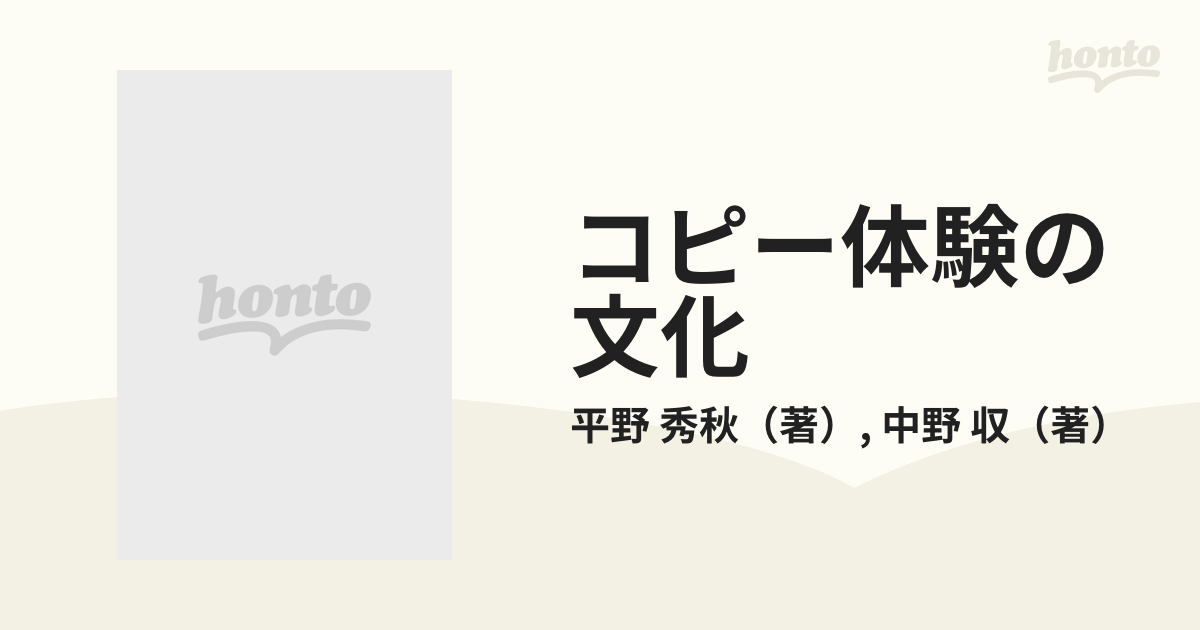 honto

honto

コピー体験の文化

平野 秀秋（著）, 中野 収（著）